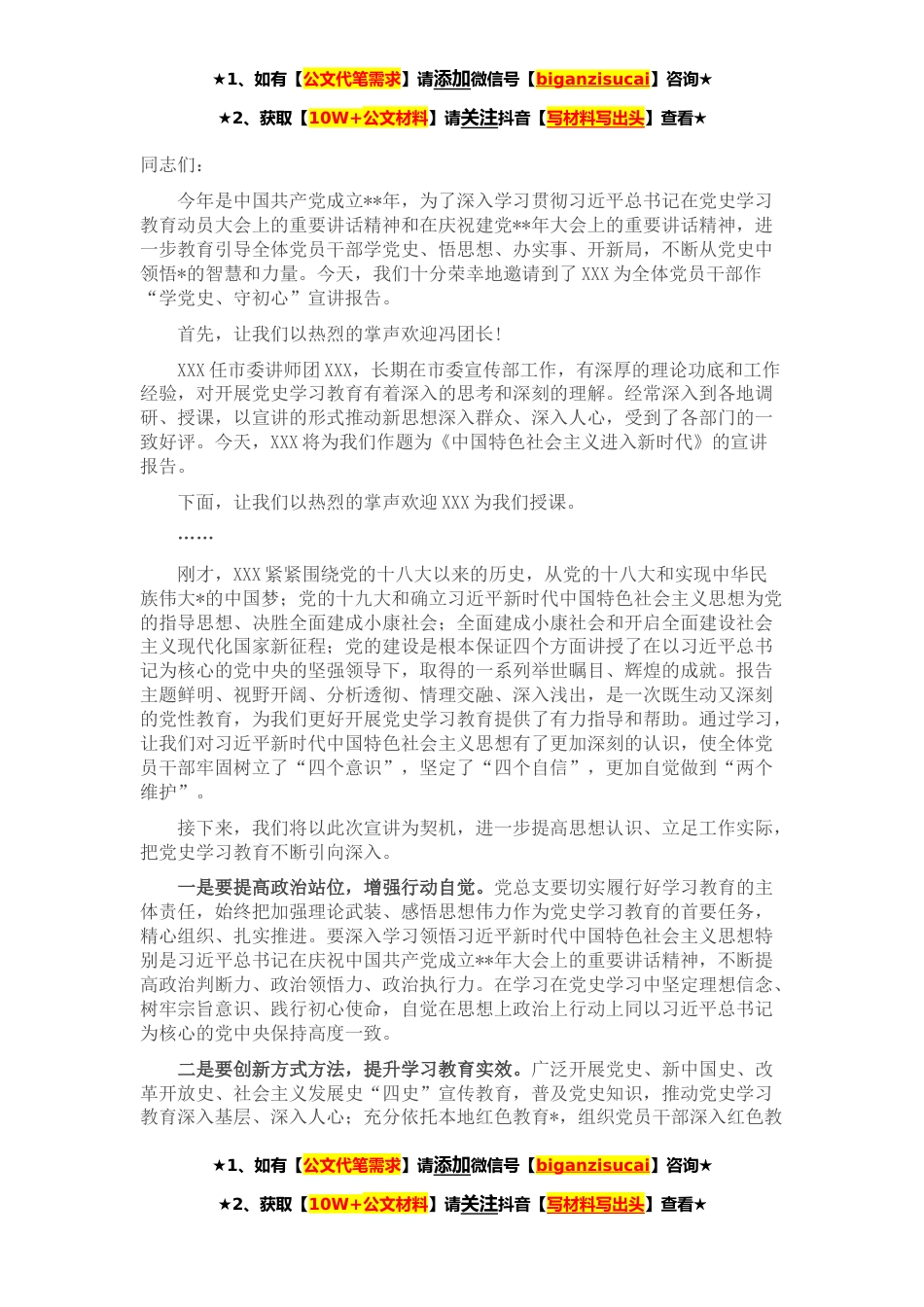 ★1、如有【公文代笔需求】请添加微信号【biganzisucai】咨询★

★2、获取【10W+公文材料】请关注抖音【写材料写出头】查看★

同志们：

今年是中国共产党成立**年，为了深入学习贯彻习近平总书记在党史学习教育动员大会上的重要讲话精神和在庆祝建党**年大会上的重要讲话精神，进一步教育引导全体党员干部学党史、悟思想、办实事、开新局，不断从党史中领悟*的智慧和力量。今天，我们十分荣幸地邀请到了XXX为全体党员干部作“学党史、守初心”宣讲报告。

首先，让我们以热烈的掌声欢迎冯团长！

XXX任市委讲师团XXX，长期在市委宣传部工作，有深厚的理论功底和工作经验，对开展党史学习教育有着深入的思考和深刻的理解。经常深入到各地调研、授课，以宣讲的形式推动新思想深入群众、深入人心，受到了各部门的一致好评。今天，XXX将为我们作题为《中国特色社会主义进入新时代》的宣讲报告。

下面，让我们以热烈的掌声欢迎XXX为我们授课。

……

刚才，XXX紧紧围绕党的十八大以来的历史，从党的十八大和实现中华民族伟大*的中国梦；党的十九大和确立习近平新时代中国特色社会主义思想为党的指导思想、决胜全面建成小康社会；全面建成小康社会和开启全面建设社会主义现代化国家新征程；党的建设是根本保证四个方面讲授了在以习近平总书记为核心的党中央的坚强领导下，取得的一系列举世瞩目、辉煌的成就。报告主题鲜明、视野开阔、分析透彻、情理交融、深入浅出，是一次既生动又深刻的党性教育，为我们更好开展党史学习教育提供了有力指导和帮助。通过学习，让我们对习近平新时代中国特色社会主义思想有了更加深刻的认识，使全体党员干部牢固树立了“四个意识”，坚定了“四个自信”，更加自觉做到“两个维护”。

接下来，我们将以此次宣讲为契机，进一步提高思想认识、立足工作实际，把党史学习教育不断引向深入。

一是要提高政治站位，增强行动自觉。党总支要切实履行好学习教育的主体责任，始终把加强理论武装、感悟思想伟力作为党史学习教育的首要任务，精心组织、扎实推进。要深入学习领悟习近平新时代中国特色社会主义思想特别是习近平总书记在庆祝中国共产党成立**年大会上的重要讲话精神，不断提高政治判断力、政治领悟力、政治执行力。在学习在党史学习中坚定理想信念、树牢宗旨意识、践行初心使命，自觉在思想上政治上行动上同以习近平总书记为核心的党中央保持高度一致。

二是要创新方式方法，提升学习教育实效。广泛开展党史、新中国史、改革开放史、社会主义发展史“四史”宣传教育，普及党史知识，推动党史学习教育深入基层、深入人心；充分依托本地红色教育*，组织党员干部深入红色教

★1、如有【公文代笔需求】请添加微信号【biganzisucai】咨询★

★2、获取【10W+公文材料】请关注抖音【写材料写出头】查看★